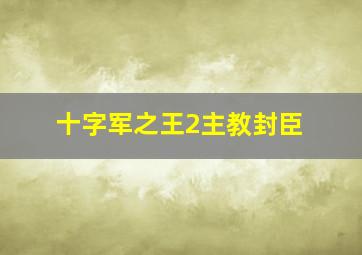 十字军之王2主教封臣